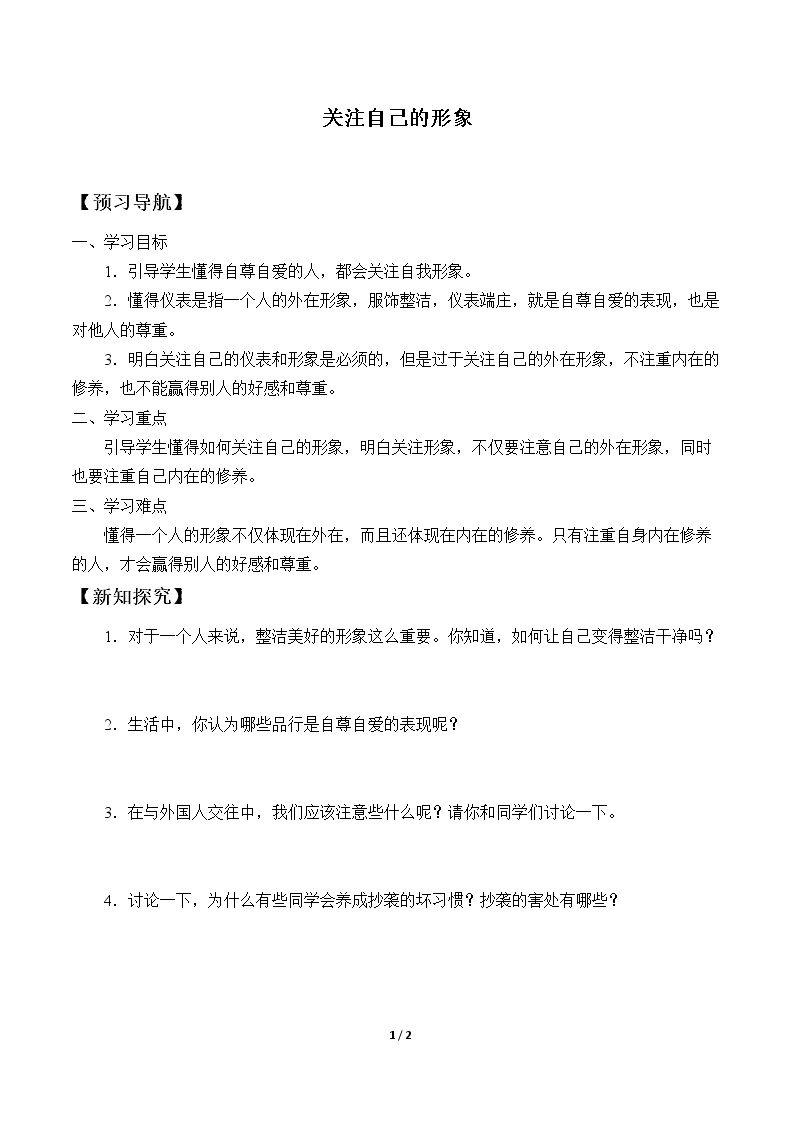 关注自己的形象

【预习导航】

一、学习目标

1.引导学生懂得自尊自爱的人，都会关注自我形象。

2.懂得仪表是指一个人的外在形象，服饰整洁，仪表端庄，就是自尊自爱的表现，也是对他人的尊重。

3.明白关注自己的仪表和形象是必须的，但是过于关注自己的外在形象，不注重内在的修养，也不能赢得别人的好感和尊重。

二、学习重点

引导学生懂得如何关注自己的形象，明白关注形象，不仅要注意自己的外在形象，同时也要注重自己内在的修养。

三、学习难点

懂得一个人的形象不仅体现在外在，而且还体现在内在的修养。只有注重自身内在修养的人，才会赢得别人的好感和尊重。

【新知探究】

1.对于一个人来说，整洁美好的形象这么重要。你知道，如何让自己变得整洁干净吗？

2.生活中，你认为哪些品行是自尊自爱的表现呢？

3.在与外国人交往中，我们应该注意些什么呢？请你和同学们讨论一下。

4.讨论一下，为什么有些同学会养成抄袭的坏习惯？抄袭的害处有哪些？

1 / 2